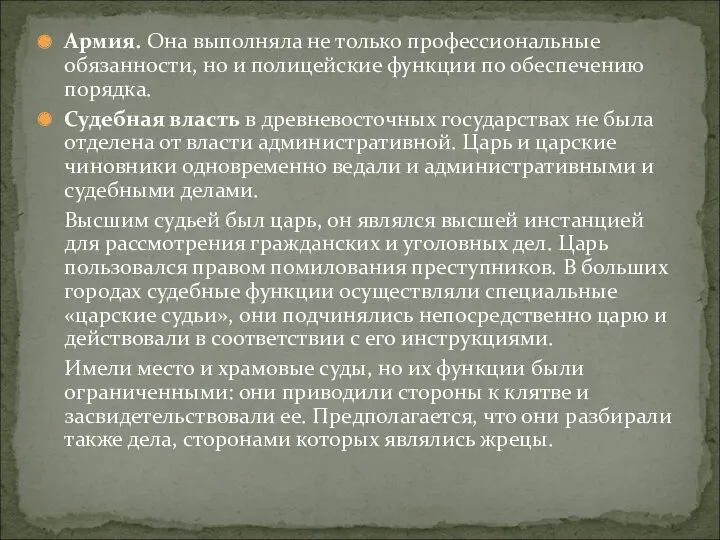 Армия. Она выполняла не только профессиональные обязанности, но и полицейские функции по обеспечению порядка.

Судебная власть в древневосточных государствах не была отделена от власти административной. Царь и царские чиновники одновременно ведали и административными и судебными делами.

Высшим судьей был царь, он являлся высшей инстанцией для рассмотрения гражданских и уголовных дел. Царь пользовался правом помилования преступников. В больших городах судебные функции осуществляли специальные «царские судьи», они подчинялись непосредственно царю и действовали в соответствии с его инструкциями.

Имели место и храмовые суды, но их функции были ограниченными: они приводили стороны к клятве и засвидетельствовали ее. Предполагается, что они разбирали также дела, сторонами которых являлись жрецы.